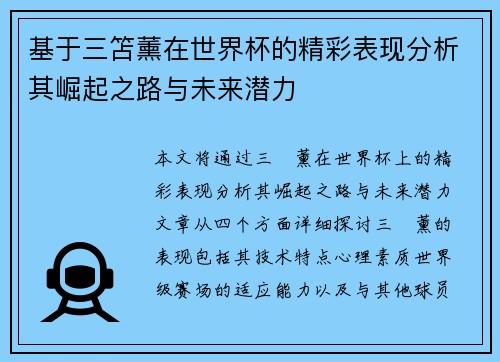 基于三笘薰在世界杯的精彩表现分析其崛起之路与未来潜力

本文将通过三　薰在世界杯上的精彩表现分析其崛起之路与未来潜力文章从四个方面详细探讨三　薰的表现包括其技术特点心理素质世界级赛场的适应能力以及与其他球员